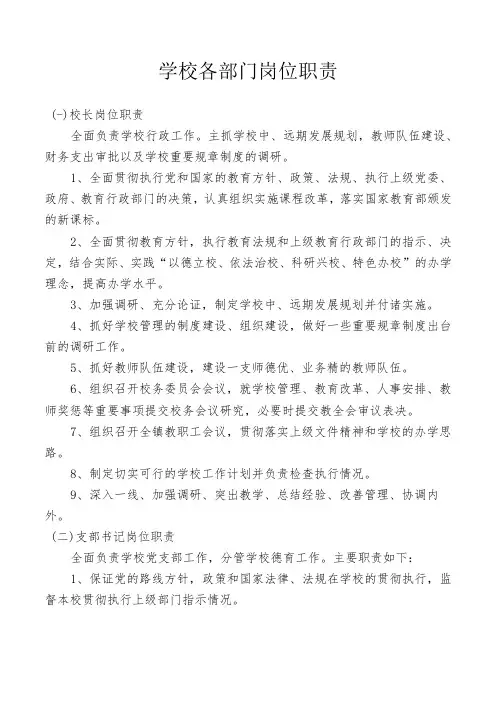 学校各部门岗位职责

(一)校长岗位职责

全面负责学校行政工作。主抓学校中、远期发展规划，教师队伍建设、财务支出审批以及学校重要规章制度的调研。

1、全面贯彻执行党和国家的教育方针、政策、法规、执行上级党委、政府、教育行政部门的决策，认真组织实施课程改革，落实国家教育部颁发的新课标。

2、全面贯彻教育方针，执行教育法规和上级教育行政部门的指示、决定，结合实际、实践“以德立校、依法治校、科研兴校、特色办校”的办学理念，提高办学水平。

3、加强调研、充分论证，制定学校中、远期发展规划并付诸实施。

4、抓好学校管理的制度建设、组织建设，做好一些重要规章制度出台前的调研工作。

5、抓好教师队伍建设，建设一支师德优、业务精的教师队伍。

6、组织召开校务委员会会议，就学校管理、教育改革、人事安排、教师奖惩等重要事项提交校务会议研究，必要时提交教全会审议表决。

7、组织召开全镇教职工会议，贯彻落实上级文件精神和学校的办学思路。

8、制定切实可行的学校工作计划并负责检查执行情况。

9、深入一线、加强调研、突出教学、总结经验、改善管理、协调内外。

（二）支部书记岗位职责

全面负责学校党支部工作，分管学校德育工作。主要职责如下：

1、保证党的路线方针，政策和国家法律、法规在学校的贯彻执行，监督本校贯彻执行上级部门指示情况。